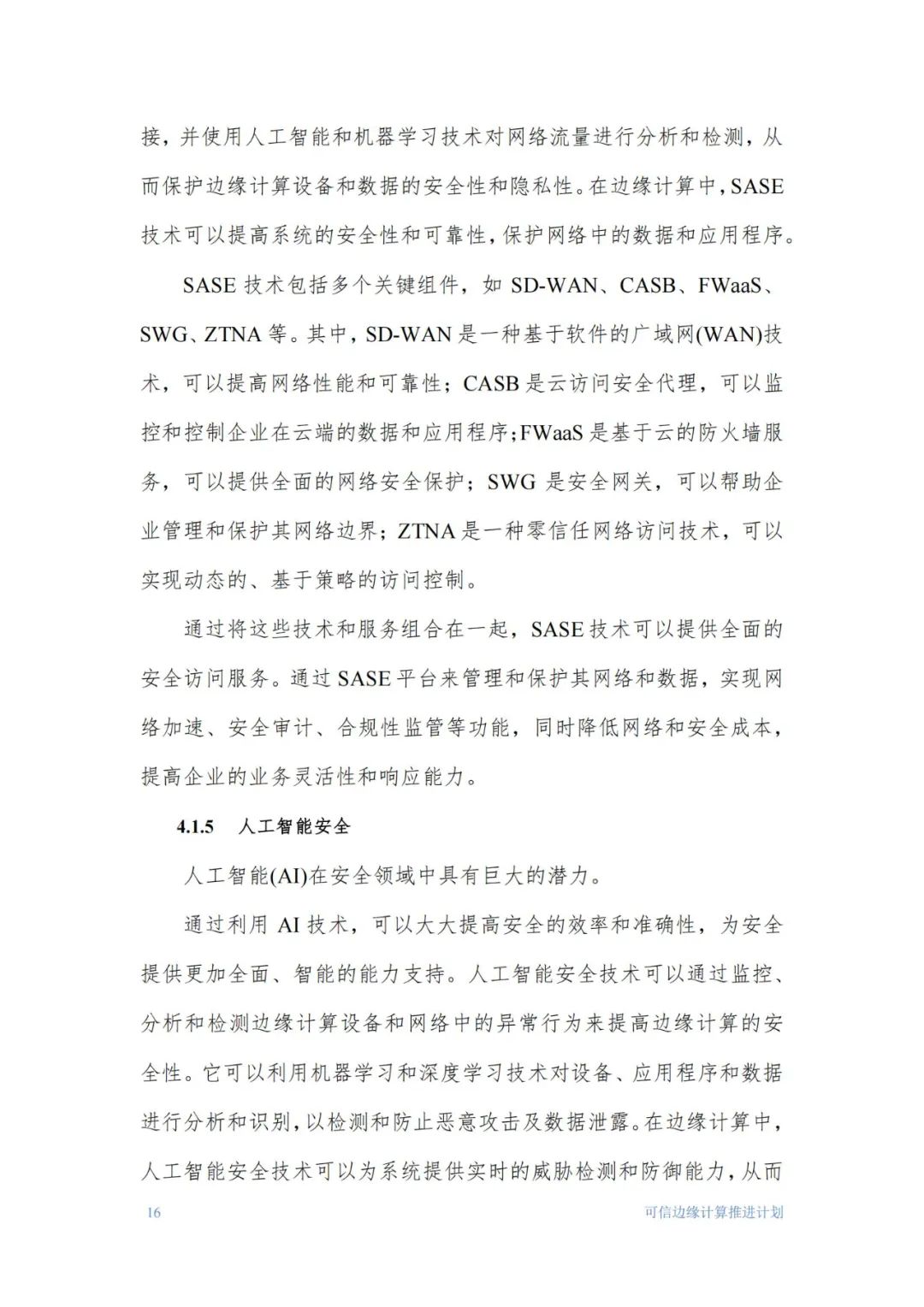 接，并使用人工智能和机器学习技术对网络流量进行分析和检测，从而保护边缘计算设备和数据的安全性和隐私性。在边缘计算中，SASE技术可以提高系统的安全性和可靠性，保护网络中的数据和应用程序。

SASE技术包括多个关键组件，如SD-WAN、CASB、FWaaS、SWG、ZTNA等。其中，SD-WAN是一种基于软件的广域网(WAN)技术，可以提高网络性能和可靠性；CASB是云访问安全代理，可以监控和控制企业在云端的数据和应用程序；FWaaS是基于云的防火墙服务，可以提供全面的网络安全保护；SWG是安全网关，可以帮助企业管理和保护其网络边界；ZTNA是一种零信任网络访问技术，可以实现动态的、基于策略的访问控制。

通过将这些技术和服务组合在一起，SASE技术可以提供全面的安全访问服务。通过SASE平台来管理和保护其网络和数据，实现网络加速、安全审计、合规性监管等功能，同时降低网络和安全成本，提高企业的业务灵活性和响应能力。

4.1.5 人工智能安全

人工智能(AI)在安全领域中具有巨大的潜力。

通过利用AI技术，可以大大提高安全的效率和准确性，为安全提供更加全面、智能的能力支持。人工智能安全技术可以通过监控、分析和检测边缘计算设备和网络中的异常行为来提高边缘计算的安全性。它可以利用机器学习和深度学习技术对设备、应用程序和数据进行分析和识别，以检测和防止恶意攻击及数据泄露。在边缘计算中，人工智能安全技术可以为系统提供实时的威胁检测和防御能力，从而

16 可信边缘计算推进计划